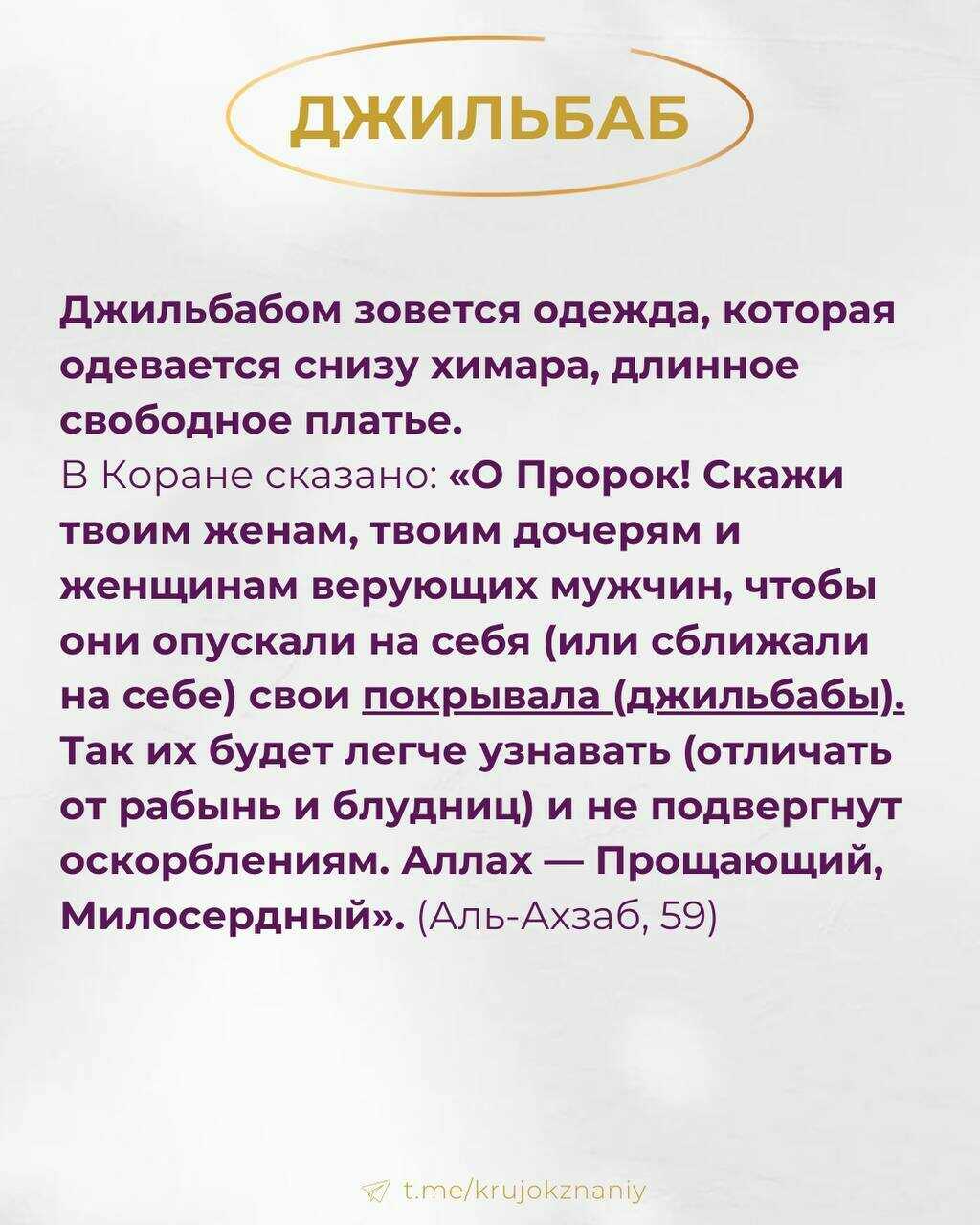 ДЖИЛЬБАБ

Джильбабом зовется одежда, которая одевается снизу химара, длинное свободное платье.
В Коране сказано: «О Пророк! Скажи твоим женам, твоим дочерям и женщинам верующих мужчин, чтобы они опускали на себя (или сближали на себе) свои покрывала (джильбабы). Так их будет легче узнавать (отличать от рабынь и блудниц) и не подвергнут оскорблениям. Аллах — Прощающий, Милосердный». (Аль-Ахзаб, 59)

t.me/krujokznaniy